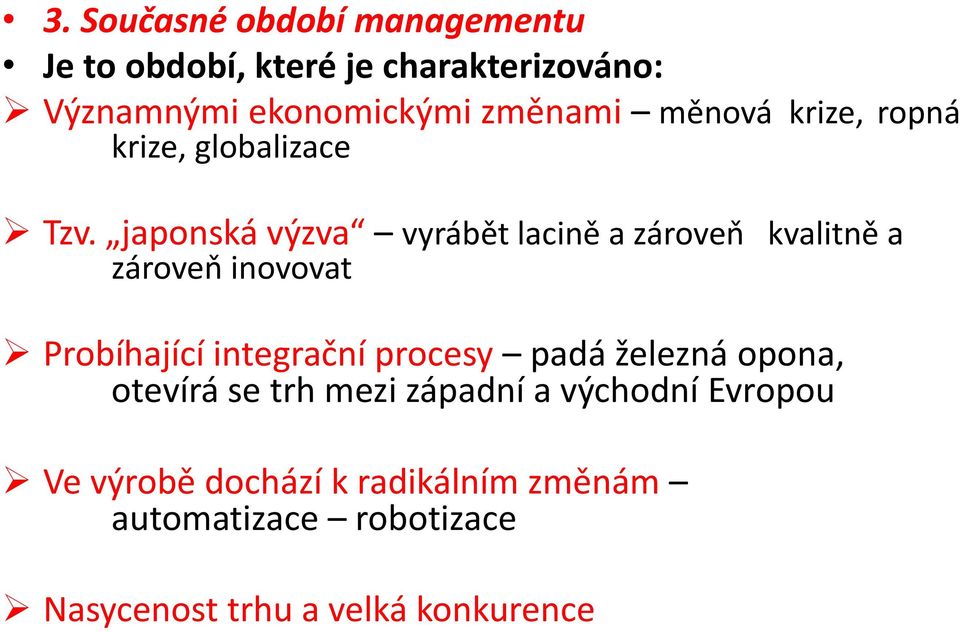 • 3. Současné období managementu
• Je to období, které je charakterizováno:
➢ Významnými ekonomickými změnami – měnová krize, ropná krize, globalizace

➢ Tzv. „japonská výzva“ – vyrábět lacině a zároveň kvalitně a zároveň inovovat

➢ Probíhající integrační procesy – padá železná opona, otevírá se trh mezi západní a východní Evropou

➢ Ve výrobě dochází k radikálním změnám – automatizace – robotizace

➢ Nasycenost trhu a velká konkurence